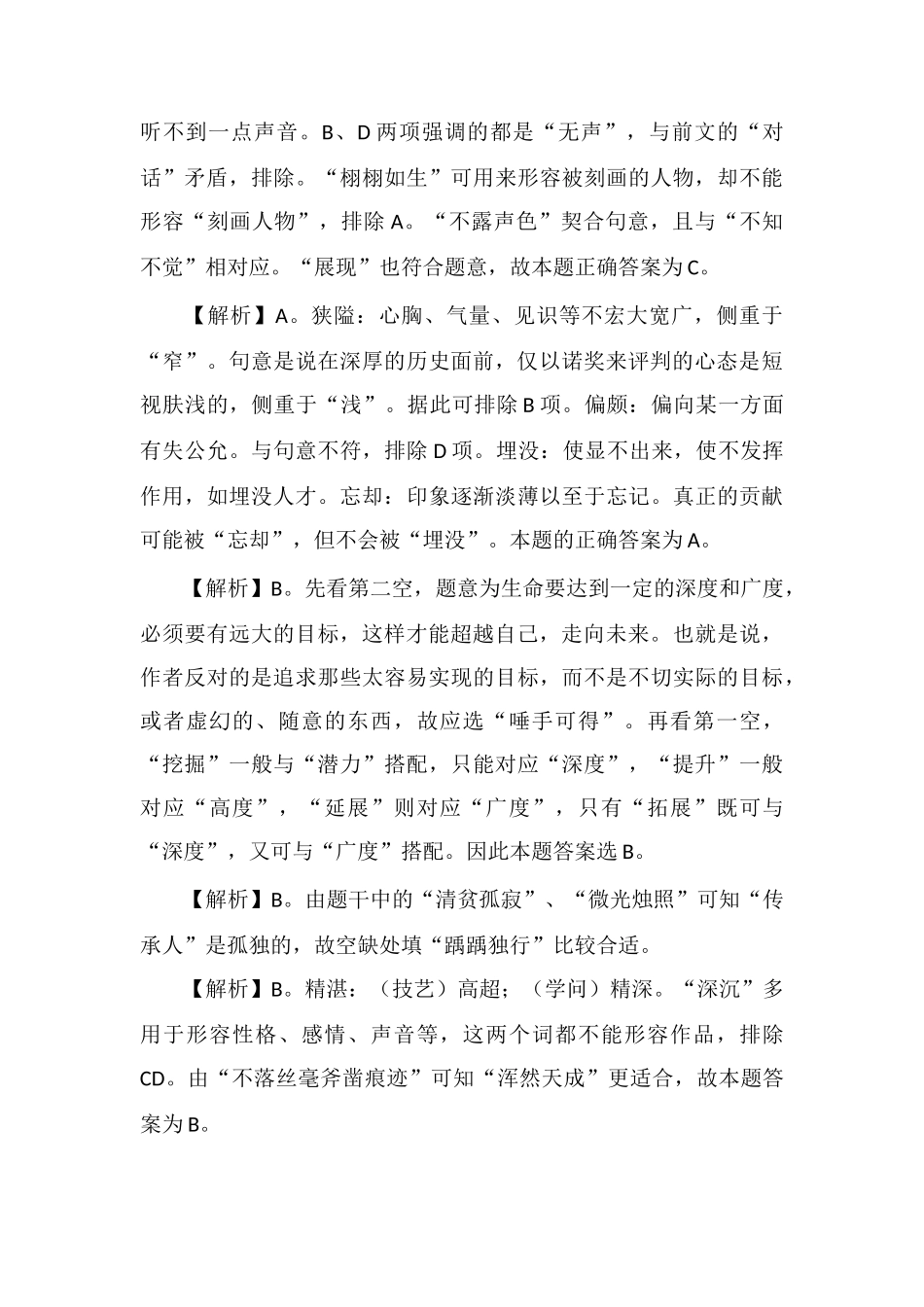 听不到一点声音。B、D两项强调的都是“无声”，与前文的“对话”矛盾，排除。“栩栩如生”可用来形容被刻画的人物，却不能形容“刻画人物”，排除A。“不露声色”契合句意，且与“不知不觉”相对应。“展现”也符合题意，故本题正确答案为C。

【解析】A。狭隘：心胸、气量、见识等不宏大宽广，侧重于“窄”。句意是说在深厚的历史面前，仅以诺奖来评判的心态是短视肤浅的，侧重于“浅”。据此可排除B项。偏颇：偏向某一方面有失公允。与句意不符，排除D项。埋没：使显不出来，使不发挥作用，如埋没人才。忘却：印象逐渐淡薄以至于忘记。真正的贡献可能被“忘却”，但不会被“埋没”。本题的正确答案为A。

【解析】B。先看第二空，题意为生命要达到一定的深度和广度，必须要有远大的目标，这样才能超越自己，走向未来。也就是说，作者反对的是追求那些太容易实现的目标，而不是不切实际的目标，或者虚幻的、随意的东西，故应选“唾手可得”。再看第一空，“挖掘”一般与“潜力”搭配，只能对应“深度”，“提升”一般对应“高度”，“延展”则对应“广度”，只有“拓展”既可与“深度”，又可与“广度”搭配。因此本题答案选B。

【解析】B。由题干中的“清贫孤寂”、“微光烛照”可知“传承人”是孤独的，故空缺处填“踽踽独行”比较合适。

【解析】B。精湛：（技艺）高超；（学问）精深。“深沉”多用于形容性格、感情、声音等，这两个词都不能形容作品，排除CD。由“不落丝毫斧凿痕迹”可知“浑然天成”更适合，故本题答案为B。